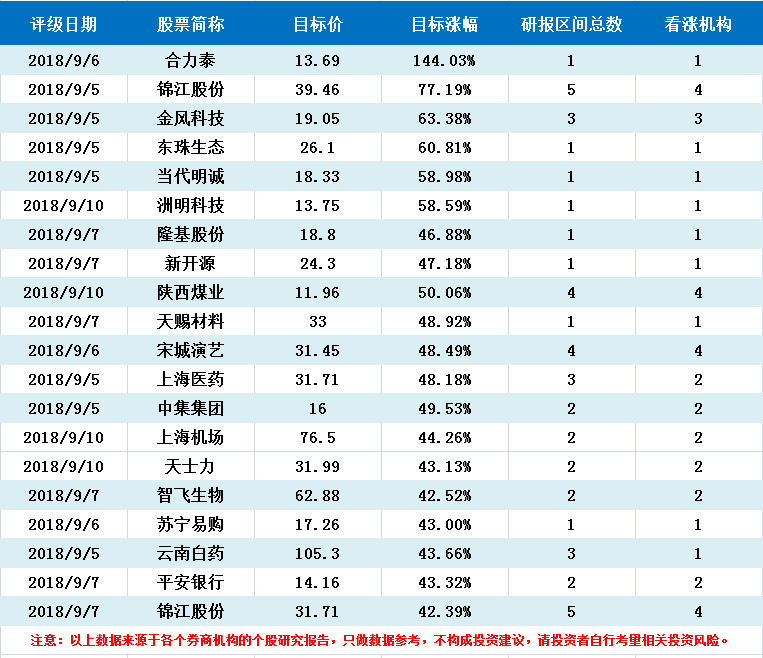 | 评级日期 | 股票简称 | 目标价 | 目标涨幅 | 研报区间总数 | 看涨机构 |
|---|---|---|---|---|---|
| 2018/9/6 | 合力泰 | 13.69 | 144.03% | 1 | 1 |
| 2018/9/5 | 锦江股份 | 39.46 | 77.19% | 5 | 4 |
| 2018/9/5 | 金风科技 | 19.05 | 63.38% | 3 | 3 |
| 2018/9/5 | 东珠生态 | 26.1 | 60.81% | 1 | 1 |
| 2018/9/5 | 当代明诚 | 18.33 | 58.98% | 1 | 1 |
| 2018/9/10 | 洲明科技 | 13.75 | 58.59% | 1 | 1 |
| 2018/9/7 | 隆基股份 | 18.8 | 46.88% | 1 | 1 |
| 2018/9/7 | 新开源 | 24.3 | 47.18% | 1 | 1 |
| 2018/9/10 | 陕西煤业 | 11.96 | 50.06% | 4 | 4 |
| 2018/9/7 | 天赐材料 | 33 | 48.92% | 1 | 1 |
| 2018/9/6 | 宋城演艺 | 31.45 | 48.49% | 4 | 4 |
| 2018/9/5 | 上海医药 | 31.71 | 48.18% | 3 | 2 |
| 2018/9/5 | 中集集团 | 16 | 49.53% | 2 | 2 |
| 2018/9/10 | 上海机场 | 76.5 | 44.26% | 2 | 2 |
| 2018/9/10 | 天士力 | 31.99 | 43.13% | 2 | 2 |
| 2018/9/7 | 智飞生物 | 62.88 | 42.52% | 2 | 2 |
| 2018/9/6 | 苏宁易购 | 17.26 | 43.00% | 1 | 1 |
| 2018/9/5 | 云南白药 | 105.3 | 43.66% | 3 | 1 |
| 2018/9/7 | 平安银行 | 14.16 | 43.32% | 2 | 2 |
| 2018/9/7 | 锦江股份 | 31.71 | 42.39% | 5 | 4 |

注意：以上数据来源于各个券商机构的个股研究报告，只做数据参考，不构成投资建议，请投资者自行考量相关投资风险。